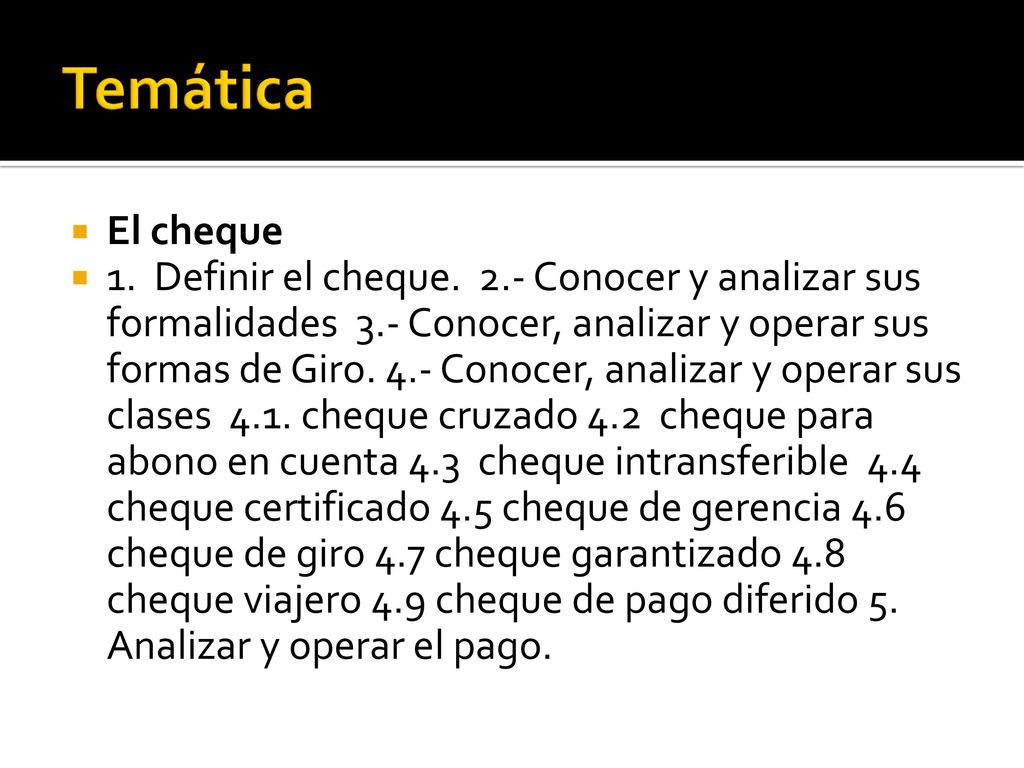 Temática

El cheque

1. Definir el cheque. 2.- Conocer y analizar sus formalidades 3.- Conocer, analizar y operar sus formas de Giro. 4.- Conocer, analizar y operar sus clases 4.1. cheque cruzado 4.2 cheque para abono en cuenta 4.3 cheque intransferible 4.4 cheque certificado 4.5 cheque de gerencia 4.6 cheque de giro 4.7 cheque garantizado 4.8 cheque viajero 4.9 cheque de pago diferido 5. Analizar y operar el pago.